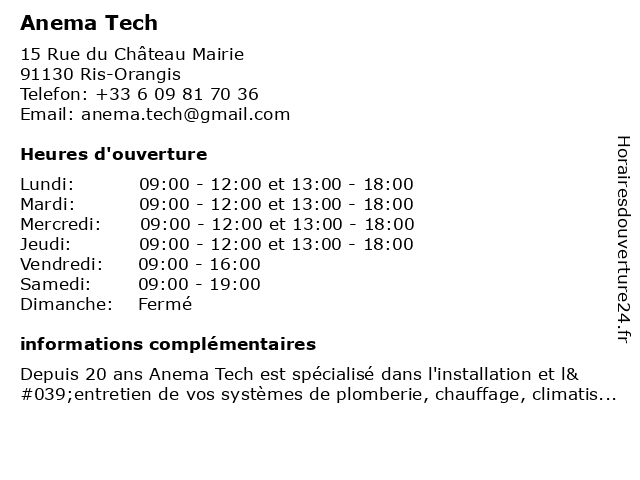 Anema Tech

15 Rue du Château Mairie
91130 Ris-Orangis
Telefon: +33 6 09 81 70 36
Email: anema.tech@gmail.com

Heures d'ouverture

| | |
|---|---|
| Lundi: | 09:00 - 12:00 et 13:00 - 18:00 |
| Mardi: | 09:00 - 12:00 et 13:00 - 18:00 |
| Mercredi: | 09:00 - 12:00 et 13:00 - 18:00 |
| Jeudi: | 09:00 - 12:00 et 13:00 - 18:00 |
| Vendredi: | 09:00 - 16:00 |
| Samedi: | 09:00 - 19:00 |
| Dimanche: | Fermé |

informations complémentaires

Depuis 20 ans Anema Tech est spécialisé dans l'installation et l&#039;entretien de vos systèmes de plomberie, chauffage, climatis...

Horairesdouverture24.fr